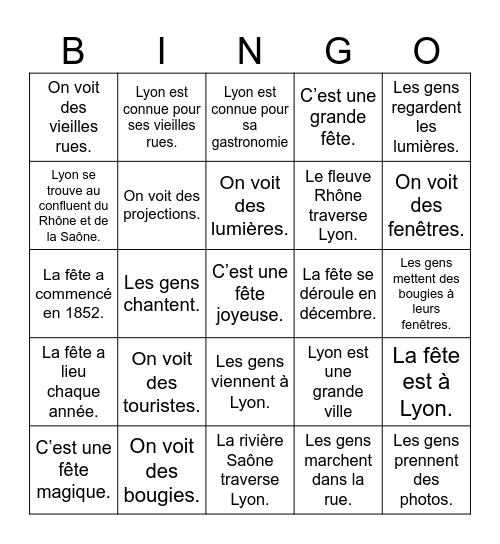 | B | I | N | G | O |
|---|---|---|---|---|
| On voit des vieilles rues. | Lyon est connue pour ses vieilles rues. | Lyon est connue pour sa gastronomie | C’est une grande fête. | Les gens regardent les lumières. |
| Lyon se trouve au confluent du Rhône et de la Saône. | On voit des projections. | On voit des lumières. | Le fleuve Rhône traverse Lyon. | On voit des fenêtres. |
| La fête a commencé en 1852. | Les gens chantent. | C’est une fête joyeuse. | La fête se déroule en décembre. | Les gens mettent des bougies à leurs fenêtres. |
| La fête a lieu chaque année. | On voit des touristes. | Les gens viennent à Lyon. | Lyon est une grande ville | La fête est à Lyon. |
| C’est une fête magique. | On voit des bougies. | La rivière Saône traverse Lyon. | Les gens marchent dans la rue. | Les gens prennent des photos. |